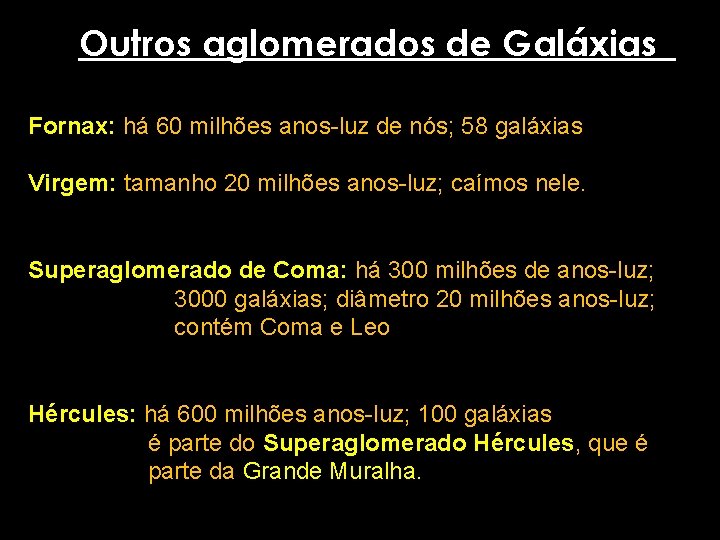 Outros aglomerados de Galáxias

Fornax: há 60 milhões anos-luz de nós; 58 galáxias

Virgem: tamanho 20 milhões anos-luz; caímos nele.

Superaglomerado de Coma: há 300 milhões de anos-luz; 3000 galáxias; diâmetro 20 milhões anos-luz; contém Coma e Leo

Hércules: há 600 milhões anos-luz; 100 galáxias é parte do Superaglomerado Hércules, que é parte da Grande Muralha.